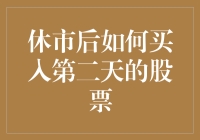 休市后如何买入第二天的股票